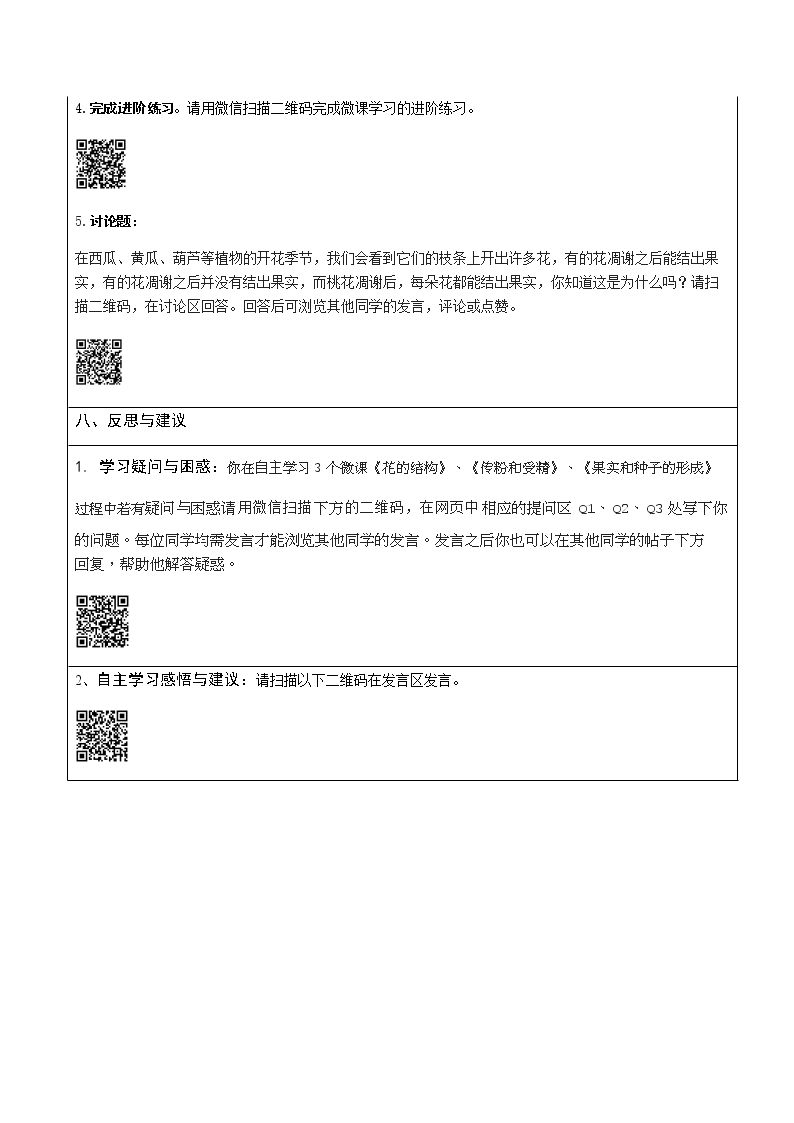 4. 完成进阶练习。请用微信扫描二维码完成微课学习的进阶练习。

5. 讨论题：

在西瓜、黄瓜、葫芦等植物的开花季节，我们会看到它们的枝条上开出许多花，有的花凋谢之后能结出果实，有的花凋谢之后并没有结出果实，而桃花凋谢后，每朵花都能结出果实，你知道这是为什么吗？请扫描二维码，在讨论区回答。回答后可浏览其他同学的发言，评论或点赞。

八、反思与建议

1. 学习疑问与困惑：你在自主学习 3 个微课《花的结构》、《传粉和受精》、《果实和种子的形成》过程中若有疑问与困惑请用微信扫描下方的二维码，在网页中 相应的提问区 Q1、Q2、Q3 处写下你的问题。每位同学均需发言才能浏览其他同学的发言。发言之后你也可以在其他同学的帖子下方回复，帮助他解答疑惑。

2、自主学习感悟与建议：请扫描以下二维码在发言区发言。